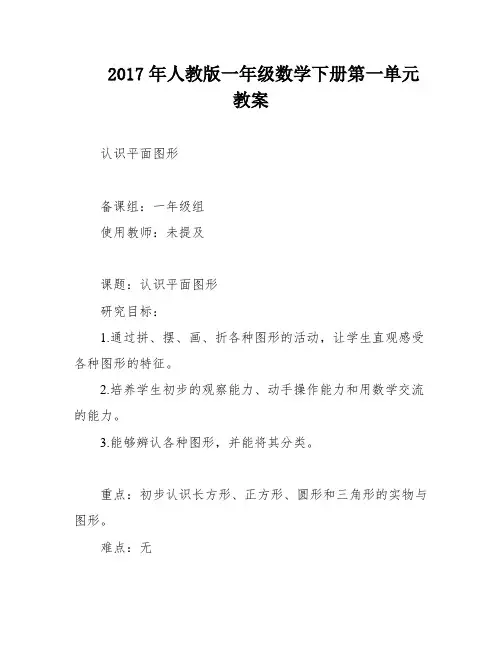 2017 年人教版一年级数学下册第一单元教案

认识平面图形

备课组：一年级组
使用教师：未提及

课题：认识平面图形

研究目标：

1.通过拼、摆、画、折各种图形的活动，让学生直观感受各种图形的特征。

2.培养学生初步的观察能力、动手操作能力和用数学交流的能力。

3.能够辨认各种图形，并能将其分类。

重点：初步认识长方形、正方形、圆形和三角形的实物与图形。

难点：无